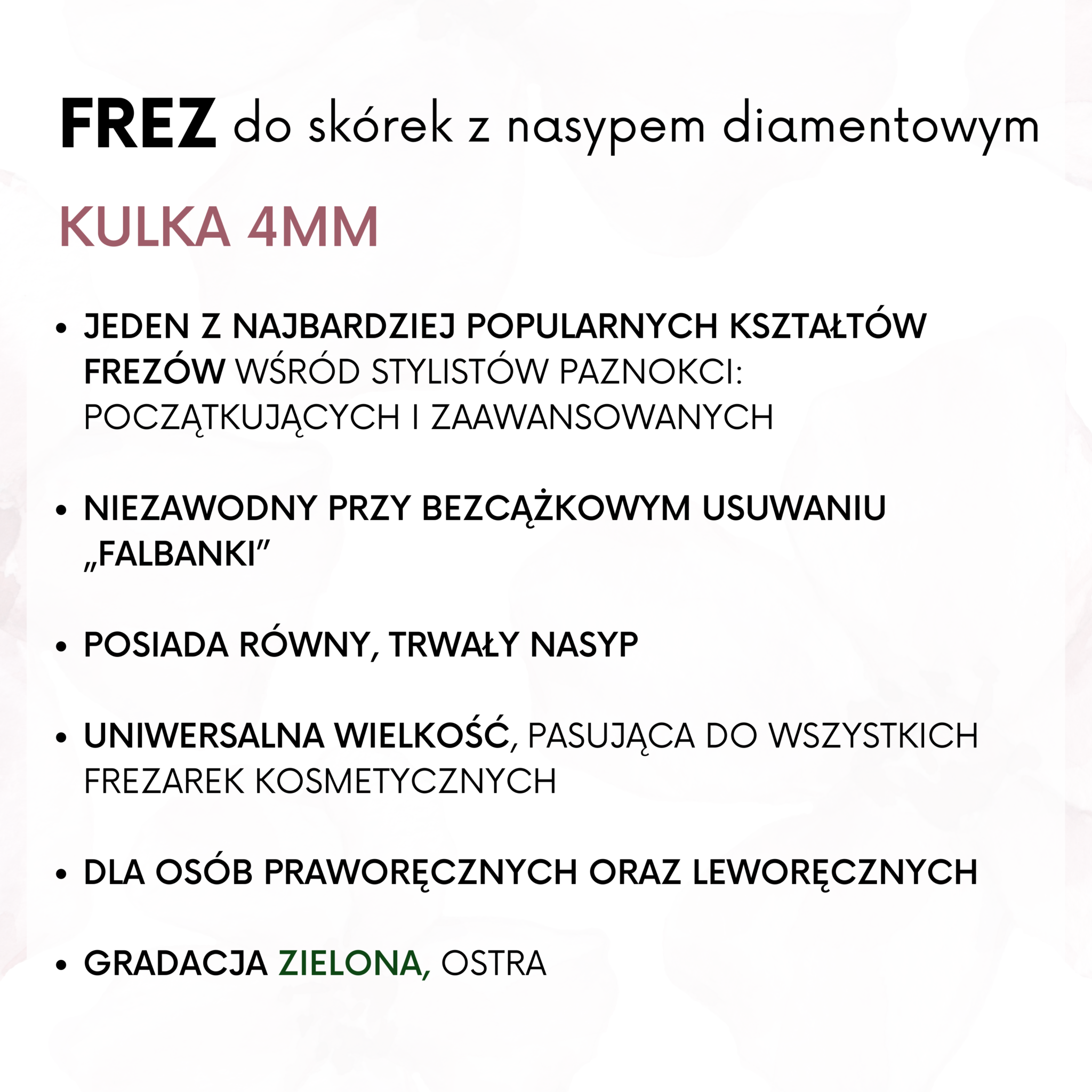 FREZ do skórek z nasypem diamentowym

KULKA 4MM

• JEDEN Z NAJBARDZIEJ POPULARNYCH KSZTAŁTÓW FREZÓW WŚRÓD STYLISTÓW PAZNOKCI: POCZĄTKUJĄCYCH I ZAAWANSOWANYCH

• NIEZAWODNY PRZY BEZCĄŻKOWYM USUWANIU „FALBANKI"

• POSIADA RÓWNY, TRWAŁY NASYP

• UNIWERSALNA WIELKOŚĆ, PASUJĄCA DO WSZYSTKICH FREZAREK KOSMETYCZNYCH

• DLA OSÓB PRAWORĘCZNYCH ORAZ LEWORĘCZNYCH

• GRADACJA ZIELONA, OSTRA